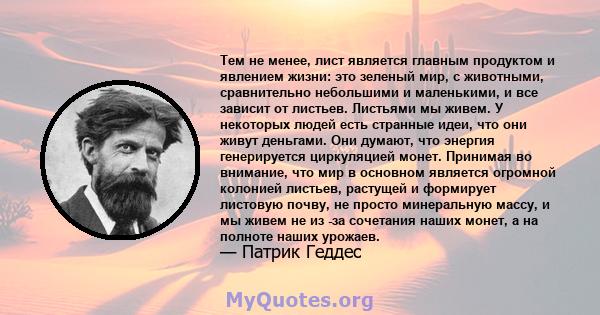 Тем не менее, лист является главным продуктом и явлением жизни: это зеленый мир, с животными, сравнительно небольшими и маленькими, и все зависит от листьев. Листьями мы живем. У некоторых людей есть странные идеи, что они живут деньгами. Они думают, что энергия генерируется циркуляцией монет. Принимая во внимание, что мир в основном является огромной колонией листьев, растущей и формирует листовую почву, не просто минеральную массу, и мы живем не из -за сочетания наших монет, а на полноте наших урожаев.
— Патрик Геддес

MyQuotes.org